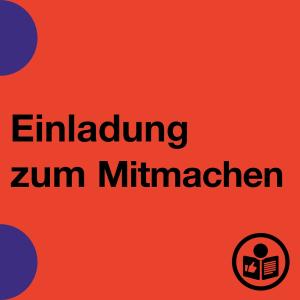 Einladung zum Mitmachen